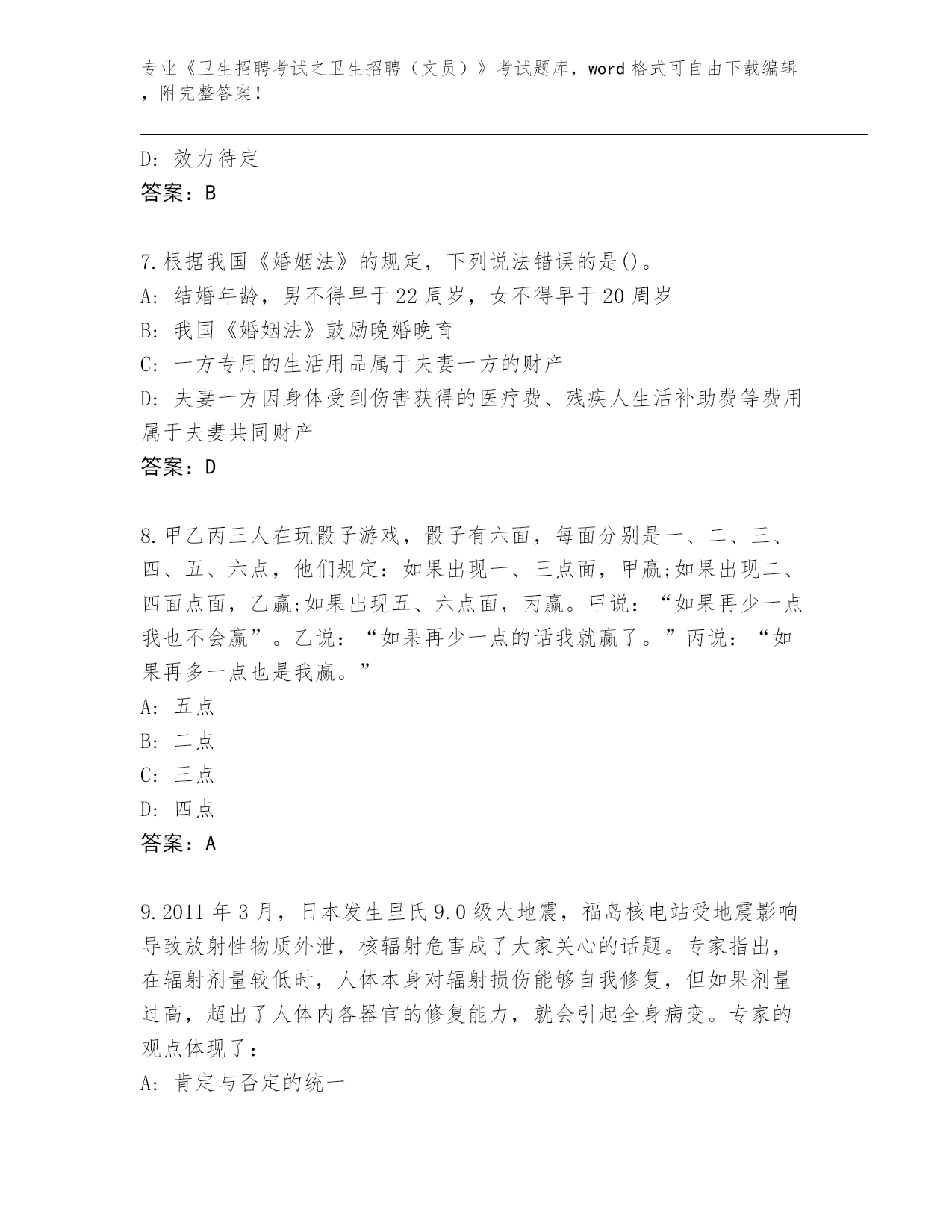 专业《卫生招聘考试之卫生招聘（文员）》考试题库，word 格式可自由下载编辑，附完整答案！

D: 效力待定
答案：B

7.根据我国《婚姻法》的规定，下列说法错误的是()。
A: 结婚年龄，男不得早于 22 周岁，女不得早于 20 周岁
B: 我国《婚姻法》鼓励晚婚晚育
C: 一方专用的生活用品属于夫妻一方的财产
D: 夫妻一方因身体受到伤害获得的医疗费、残疾人生活补助费等费用属于夫妻共同财产
答案：D

8.甲乙丙三人在玩骰子游戏，骰子有六面，每面分别是一、二、三、四、五、六点，他们规定：如果出现一、三点面，甲赢;如果出现二、四面点面，乙赢;如果出现五、六点面，丙赢。甲说：“如果再少一点我也不会赢”。乙说：“如果再少一点的话我就赢了。”丙说：“如果再多一点也是我赢。”
A: 五点
B: 二点
C: 三点
D: 四点
答案：A

9.2011 年 3 月，日本发生里氏 9.0 级大地震，福岛核电站受地震影响导致放射性物质外泄，核辐射危害成了大家关心的话题。专家指出，在辐射剂量较低时，人体本身对辐射损伤能够自我修复，但如果剂量过高，超出了人体内各器官的修复能力，就会引起全身病变。专家的观点体现了：
A: 肯定与否定的统一